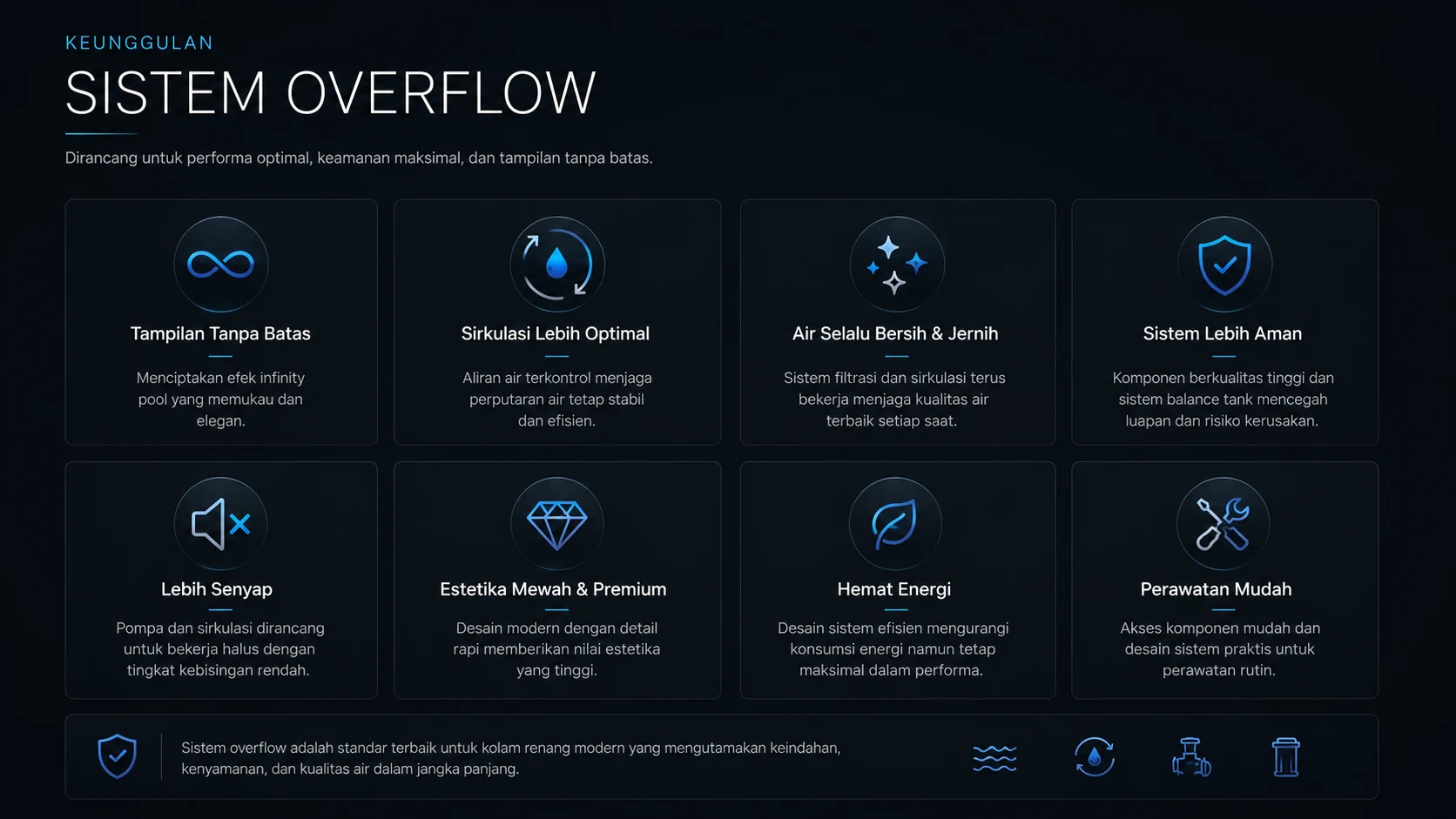 KEUNGGULAN

SISTEM OVERFLOW

Dirancang untuk performa optimal, keamanan maksimal, dan tampilan tanpa batas.

Tampilan Tanpa Batas

Menciptakan efek infinity pool yang memukau dan elegan.

Sirkulasi Lebih Optimal

Aliran air terkontrol menjaga perputaran air tetap stabil dan efisien.

Air Selalu Bersih & Jernih

Sistem filtrasi dan sirkulasi terus bekerja menjaga kualitas air terbaik setiap saat.

Sistem Lebih Aman

Komponen berkualitas tinggi dan sistem balance tank mencegah luapan dan risiko kerusakan.

Lebih Senyap

Pompa dan sirkulasi dirancang untuk bekerja halus dengan tingkat kebisingan rendah.

Estetika Mewah & Premium

Desain modern dengan detail rapi memberikan nilai estetika yang tinggi.

Hemat Energi

Desain sistem efisien mengurangi konsumsi energi namun tetap maksimal dalam performa.

Perawatan Mudah

Akses komponen mudah dan desain sistem praktis untuk perawatan rutin.

Sistem overflow adalah standar terbaik untuk kolam renang modern yang mengutamakan keindahan, kenyamanan, dan kualitas air dalam jangka panjang.